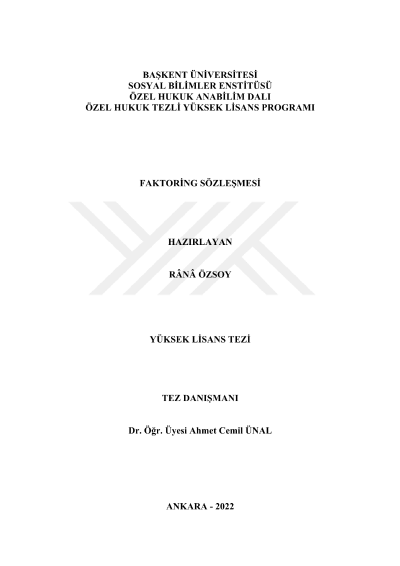 BAŞKENT ÜNİVERSİTESİ
SOSYAL BİLİMLER ENSTİTÜSÜ
ÖZEL HUKUK ANABİLİM DALI
ÖZEL HUKUK TEZLİ YÜKSEK LİSANS PROGRAMI

FAKTORİNG SÖZLEŞMESİ

HAZIRLAYAN

RÂNÂ ÖZSOY

YÜKSEK LİSANS TEZİ

TEZ DANIŞMANI

Dr. Öğr. Üyesi Ahmet Cemil ÜNAL

ANKARA - 2022